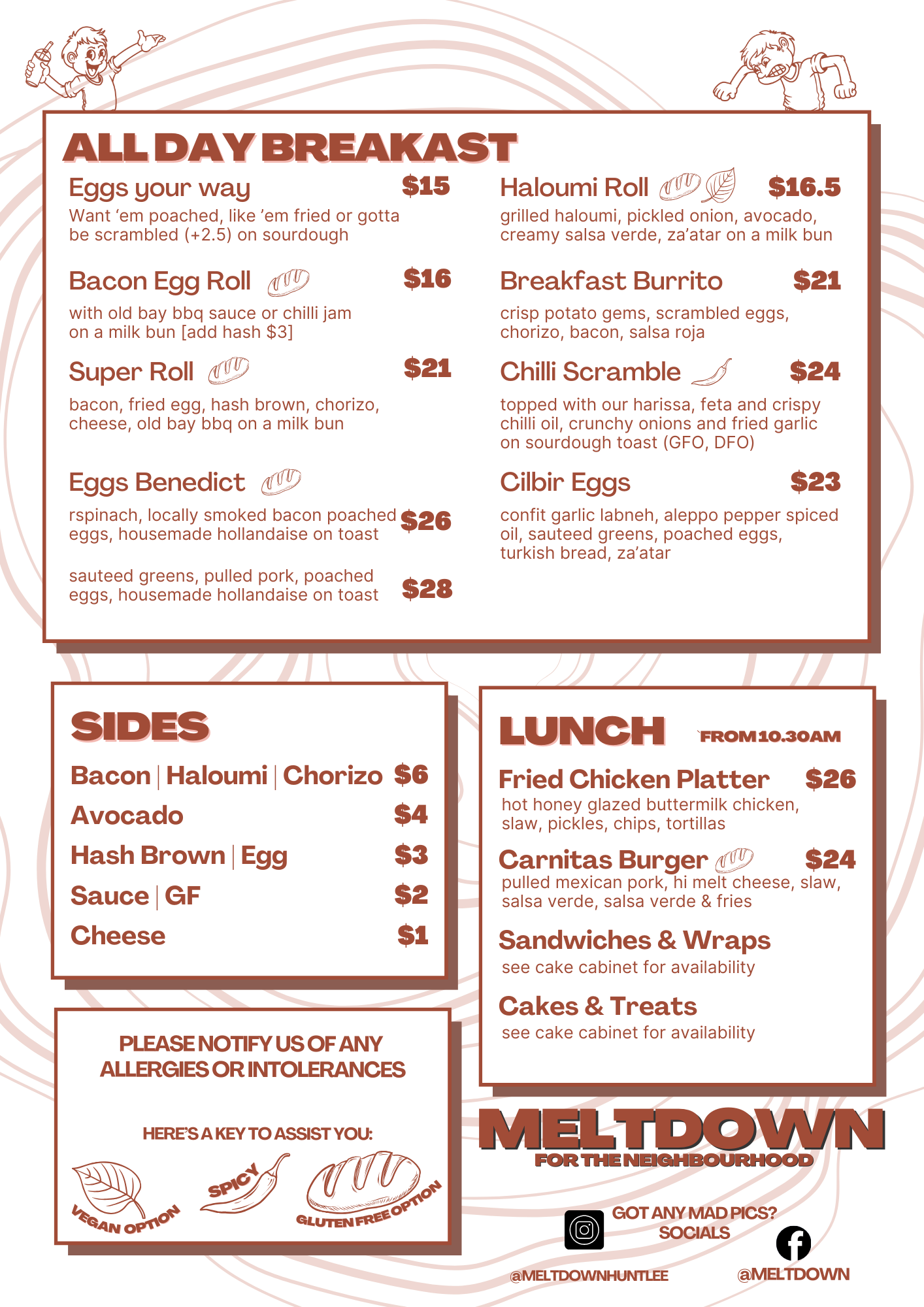 ALL DAY BREAKAST

Eggs your way $15
Want 'em poached, like 'em fried or gotta be scrambled (+2.5) on sourdough

Bacon Egg Roll $16
with old bay bbq sauce or chilli jam on a milk bun [add hash $3]

Super Roll $21
bacon, fried egg, hash brown, chorizo, cheese, old bay bbq on a milk bun

Eggs Benedict
rspinach, locally smoked bacon poached eggs, housemade hollandaise on toast $26

sauteed greens, pulled pork, poached eggs, housemade hollandaise on toast $28

Haloumi Roll $16.5
grilled haloumi, pickled onion, avocado, creamy salsa verde, za'atar on a milk bun

Breakfast Burrito $21
crisp potato gems, scrambled eggs, chorizo, bacon, salsa roja

Chilli Scramble $24
topped with our harissa, feta and crispy chilli oil, crunchy onions and fried garlic on sourdough toast (GFO, DFO)

Cilbir Eggs $23
confit garlic labneh, aleppo pepper spiced oil, sauteed greens, poached eggs, turkish bread, za'atar

SIDES
Bacon | Haloumi | Chorizo $6
Avocado $4
Hash Brown | Egg $3
Sauce | GF $2
Cheese $1

PLEASE NOTIFY US OF ANY ALLERGIES OR INTOLERANCES

HERE'S A KEY TO ASSIST YOU:
VEGAN OPTION
SPICY
GLUTEN FREE OPTION

LUNCH `FROM 10.30AM

Fried Chicken Platter $26
hot honey glazed buttermilk chicken, slaw, pickles, chips, tortillas

Carnitas Burger $24
pulled mexican pork, hi melt cheese, slaw, salsa verde, salsa verde & fries

Sandwiches & Wraps
see cake cabinet for availability

Cakes & Treats
see cake cabinet for availability

MELTDOWN
FOR THE NEIGHBOURHOOD

GOT ANY MAD PICS?
SOCIALS

@MELTDOWNHUNTLEE
@MELTDOWN